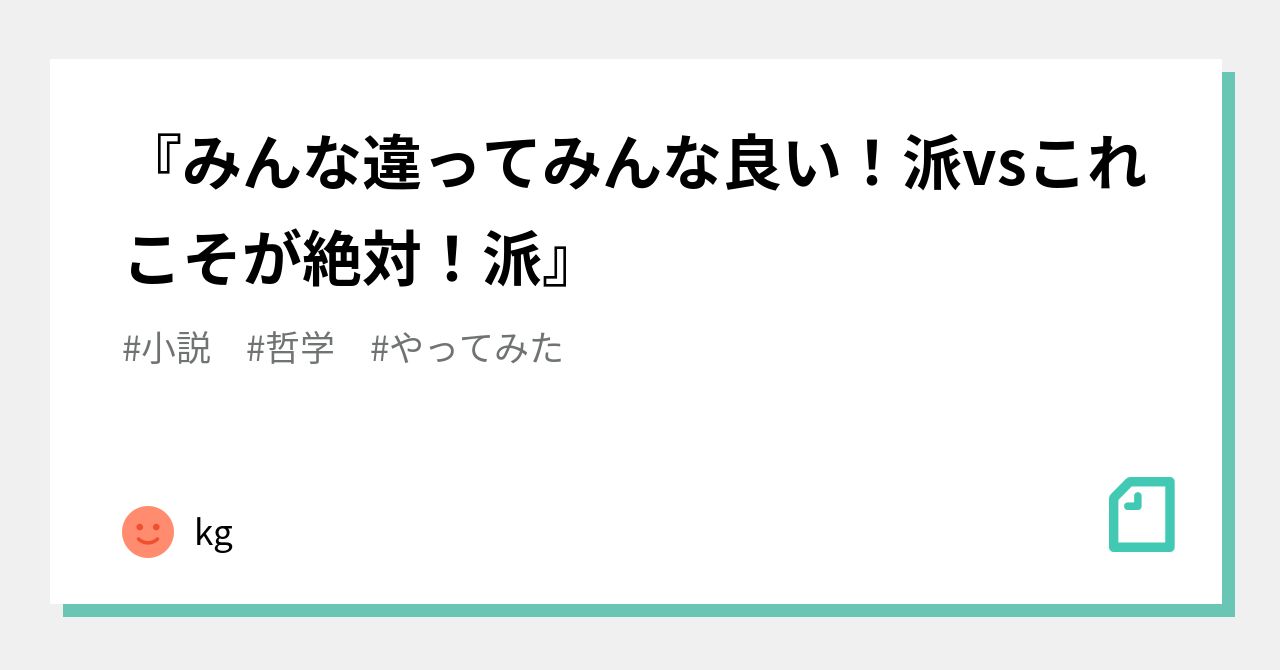 『みんな違ってみんな良い！派vsこれこそが絶対！派』

#小説　#哲学　#やってみた

kg